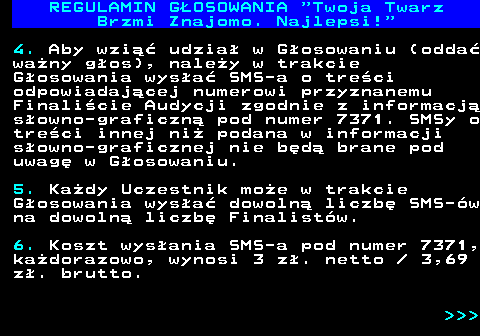 REGULAMIN GŁOSOWANIA "Twoja Twarz Brzmi Znajomo. Najlepsi!"

4. Aby wziąć udział w Głosowaniu (oddać ważny głos), należy w trakcie Głosowania wysłać SMS-a o treści odpowiadającej numerowi przyznanemu Finaliście Audycji zgodnie z informacją słowno-graficzną pod numer 7371. SMSy o treści innej niż podana w informacji słowno-graficznej nie będą brane pod uwagę w Głosowaniu.

5. Każdy Uczestnik może w trakcie Głosowania wysłać dowolną liczbę SMS-ów na dowolną liczbę Finalistów.

6. Koszt wysłania SMS-a pod numer 7371, każdorazowo, wynosi 3 zł. netto / 3,69 zł. brutto.

>>>